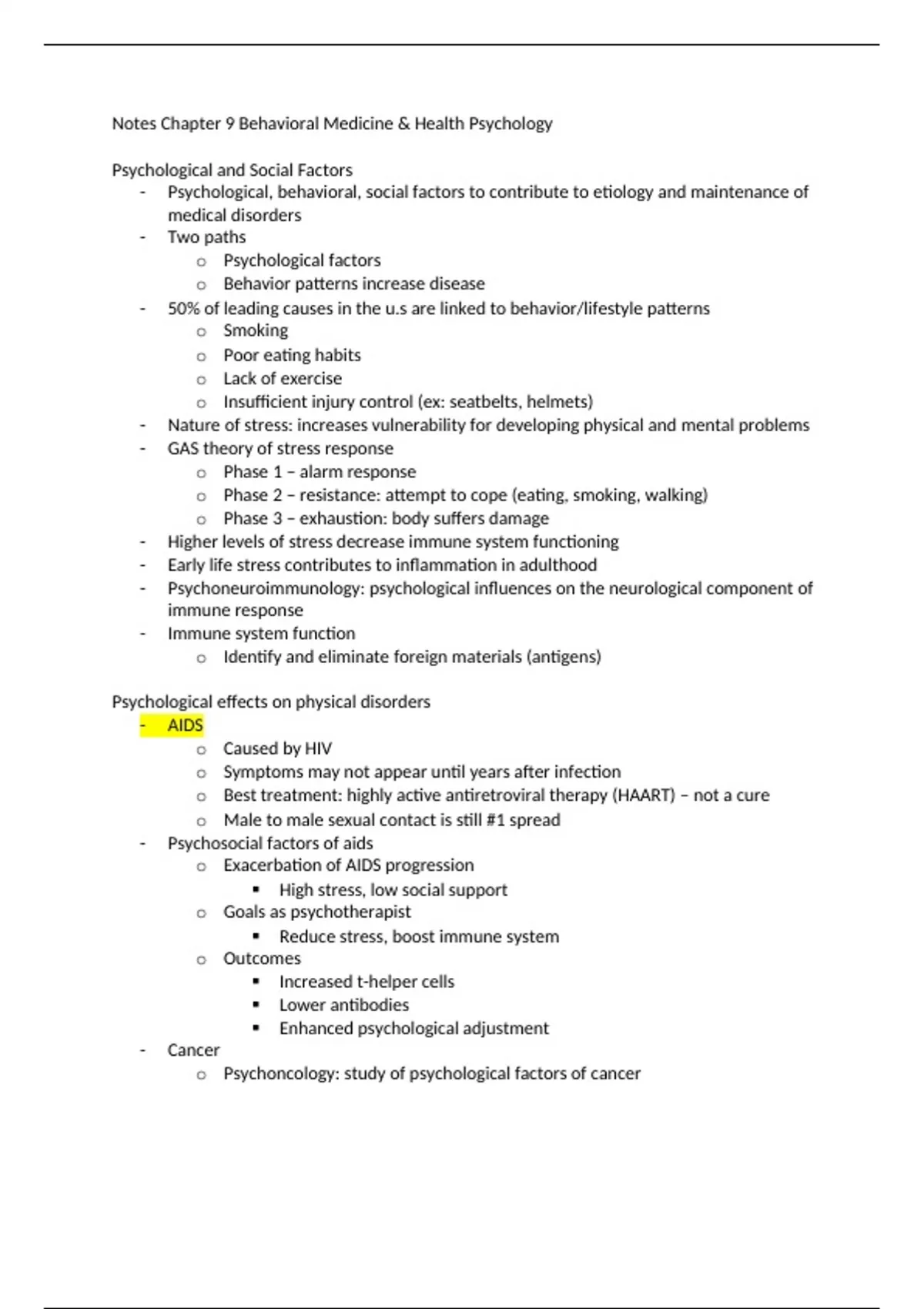 Notes Chapter 9 Behavioral Medicine & Health Psychology

Psychological and Social Factors
- Psychological, behavioral, social factors to contribute to etiology and maintenance of medical disorders
- Two paths
  o Psychological factors
  o Behavior patterns increase disease
- 50% of leading causes in the u.s are linked to behavior/lifestyle patterns
  o Smoking
  o Poor eating habits
  o Lack of exercise
  o Insufficient injury control (ex: seatbelts, helmets)
- Nature of stress: increases vulnerability for developing physical and mental problems
- GAS theory of stress response
  o Phase 1 – alarm response
  o Phase 2 – resistance: attempt to cope (eating, smoking, walking)
  o Phase 3 – exhaustion: body suffers damage
- Higher levels of stress decrease immune system functioning
- Early life stress contributes to inflammation in adulthood
- Psychoneuroimmunology: psychological influences on the neurological component of immune response
- Immune system function
  o Identify and eliminate foreign materials (antigens)

Psychological effects on physical disorders
- AIDS
  o Caused by HIV
  o Symptoms may not appear until years after infection
  o Best treatment: highly active antiretroviral therapy (HAART) – not a cure
  o Male to male sexual contact is still #1 spread
- Psychosocial factors of aids
  o Exacerbation of AIDS progression
    ▪ High stress, low social support
  o Goals as psychotherapist
    ▪ Reduce stress, boost immune system
  o Outcomes
    ▪ Increased t-helper cells
    ▪ Lower antibodies
    ▪ Enhanced psychological adjustment
- Cancer
  o Psychoncology: study of psychological factors of cancer